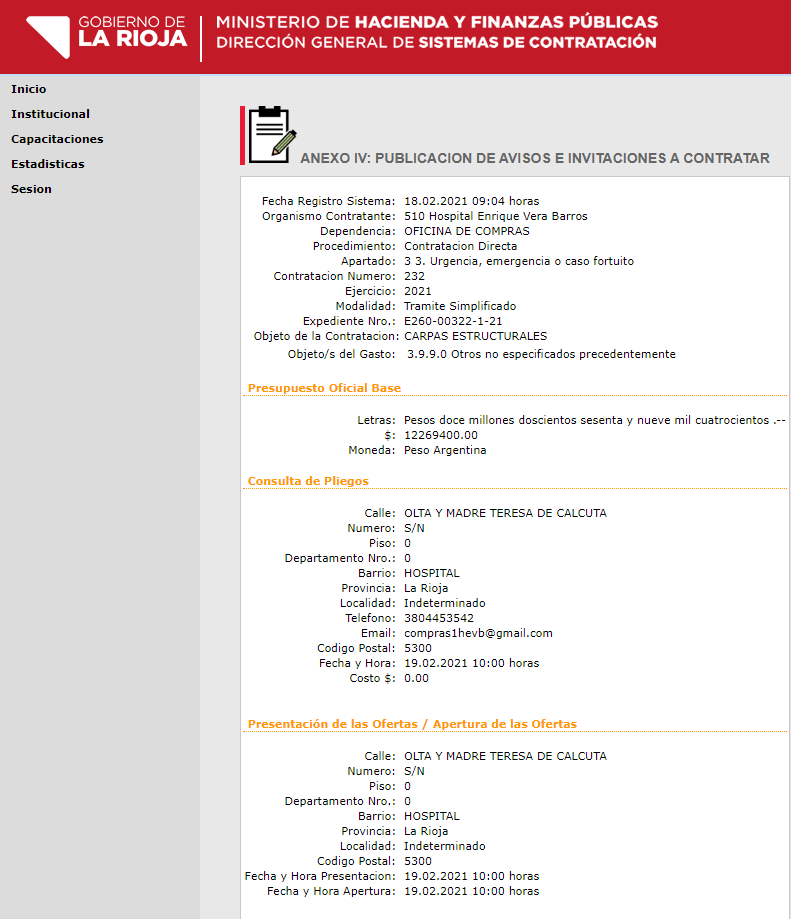 GOBIERNO DE
LA RIOJA

MINISTERIO DE HACIENDA Y FINANZAS PÚBLICAS
DIRECCIÓN GENERAL DE SISTEMAS DE CONTRATACIÓN

Inicio
Institucional
Capacitaciones
Estadisticas
Sesion

ANEXO IV: PUBLICACION DE AVISOS E INVITACIONES A CONTRATAR

Fecha Registro Sistema: 18.02.2021 09:04 horas
Organismo Contratante: 510 Hospital Enrique Vera Barros
Dependencia: OFICINA DE COMPRAS
Procedimiento: Contratacion Directa
Apartado: 3 3. Urgencia, emergencia o caso fortuito
Contratacion Numero: 232
Ejercicio: 2021
Modalidad: Tramite Simplificado
Expediente Nro.: E260-00322-1-21
Objeto de la Contratacion: CARPAS ESTRUCTURALES
Objeto/s del Gasto: 3.9.9.0 Otros no especificados precedentemente

Presupuesto Oficial Base

Letras: Pesos doce millones doscientos sesenta y nueve mil cuatrocientos .--
$: 12269400.00
Moneda: Peso Argentina

Consulta de Pliegos

Calle: OLTA Y MADRE TERESA DE CALCUTA
Numero: S/N
Piso: 0
Departamento Nro.: 0
Barrio: HOSPITAL
Provincia: La Rioja
Localidad: Indeterminado
Telefono: 3804453542
Email: compras1hevb@gmail.com
Codigo Postal: 5300
Fecha y Hora: 19.02.2021 10:00 horas
Costo $: 0.00

Presentación de las Ofertas / Apertura de las Ofertas

Calle: OLTA Y MADRE TERESA DE CALCUTA
Numero: S/N
Piso: 0
Departamento Nro.: 0
Barrio: HOSPITAL
Provincia: La Rioja
Localidad: Indeterminado
Codigo Postal: 5300
Fecha y Hora Presentacion: 19.02.2021 10:00 horas
Fecha y Hora Apertura: 19.02.2021 10:00 horas